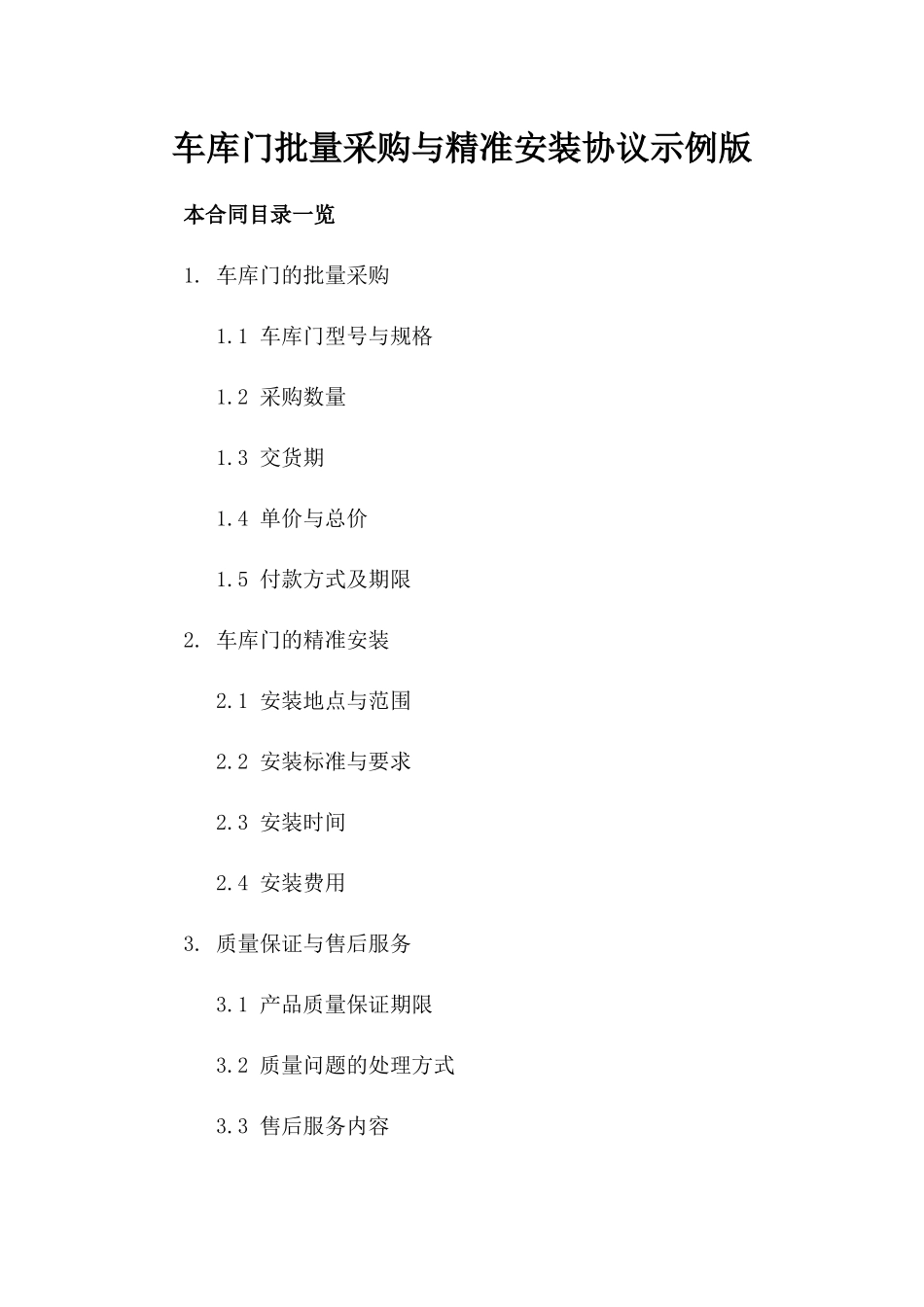 车库门批量采购与精准安装协议示例版

本合同目录一览

1. 车库门的批量采购

1.1 车库门型号与规格

1.2 采购数量

1.3 交货期

1.4 单价与总价

1.5 付款方式及期限

2. 车库门的精准安装

2.1 安装地点与范围

2.2 安装标准与要求

2.3 安装时间

2.4 安装费用

3. 质量保证与售后服务

3.1 产品质量保证期限

3.2 质量问题的处理方式

3.3 售后服务内容